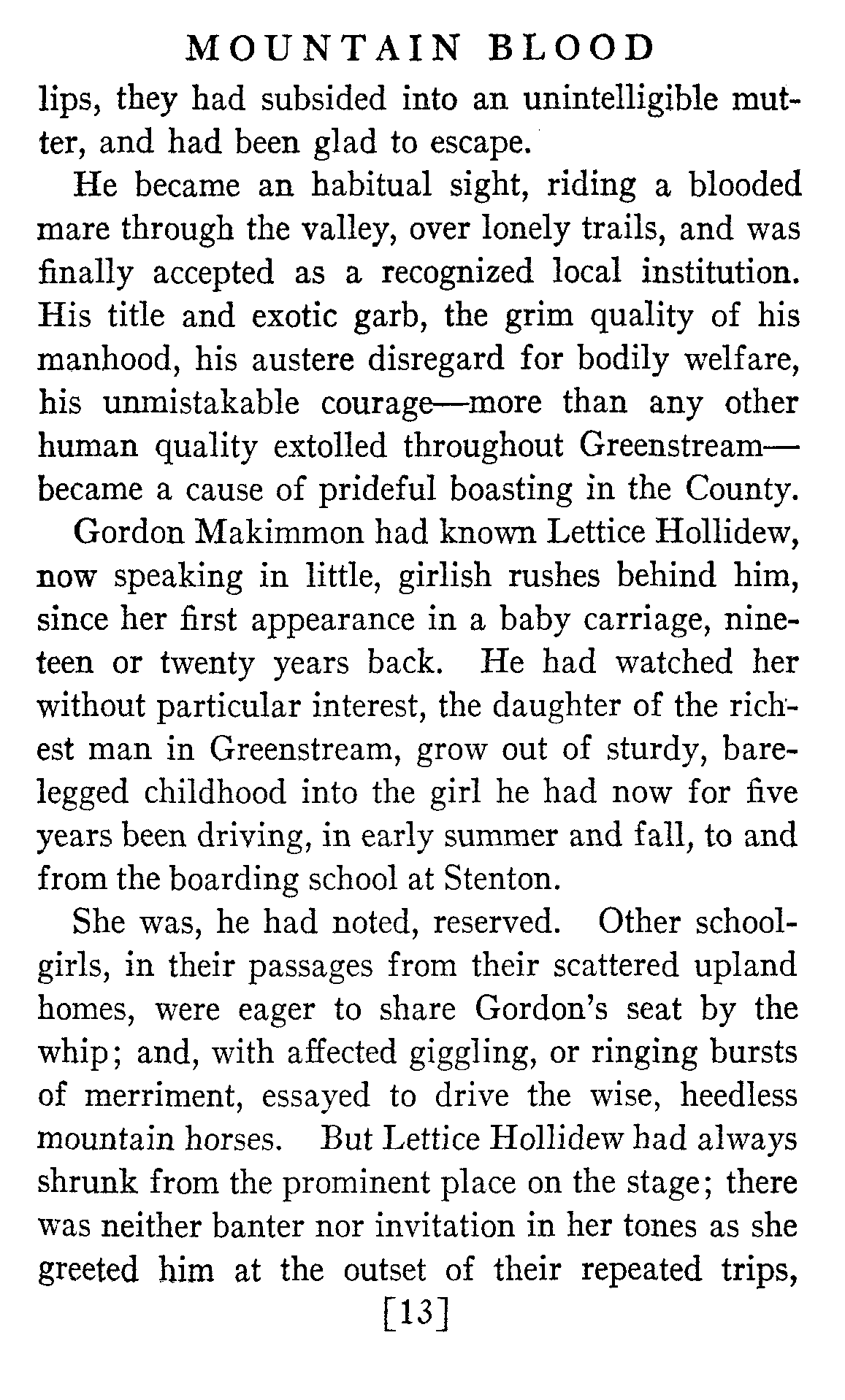 MOUNTAIN BLOOD

lips, they had subsided into an unintelligible mutter, and had been glad to escape.

He became an habitual sight, riding a blooded mare through the valley, over lonely trails, and was finally accepted as a recognized local institution. His title and exotic garb, the grim quality of his manhood, his austere disregard for bodily welfare, his unmistakable courage—more than any other human quality extolled throughout Greenstream—became a cause of prideful boasting in the County.

Gordon Makimmon had known Lettice Hollidew, now speaking in little, girlish rushes behind him, since her first appearance in a baby carriage, nineteen or twenty years back. He had watched her without particular interest, the daughter of the richest man in Greenstream, grow out of sturdy, barelegged childhood into the girl he had now for five years been driving, in early summer and fall, to and from the boarding school at Stenton.

She was, he had noted, reserved. Other schoolgirls, in their passages from their scattered upland homes, were eager to share Gordon's seat by the whip; and, with affected giggling, or ringing bursts of merriment, essayed to drive the wise, heedless mountain horses. But Lettice Hollidew had always shrunk from the prominent place on the stage; there was neither banter nor invitation in her tones as she greeted him at the outset of their repeated trips,

[13]